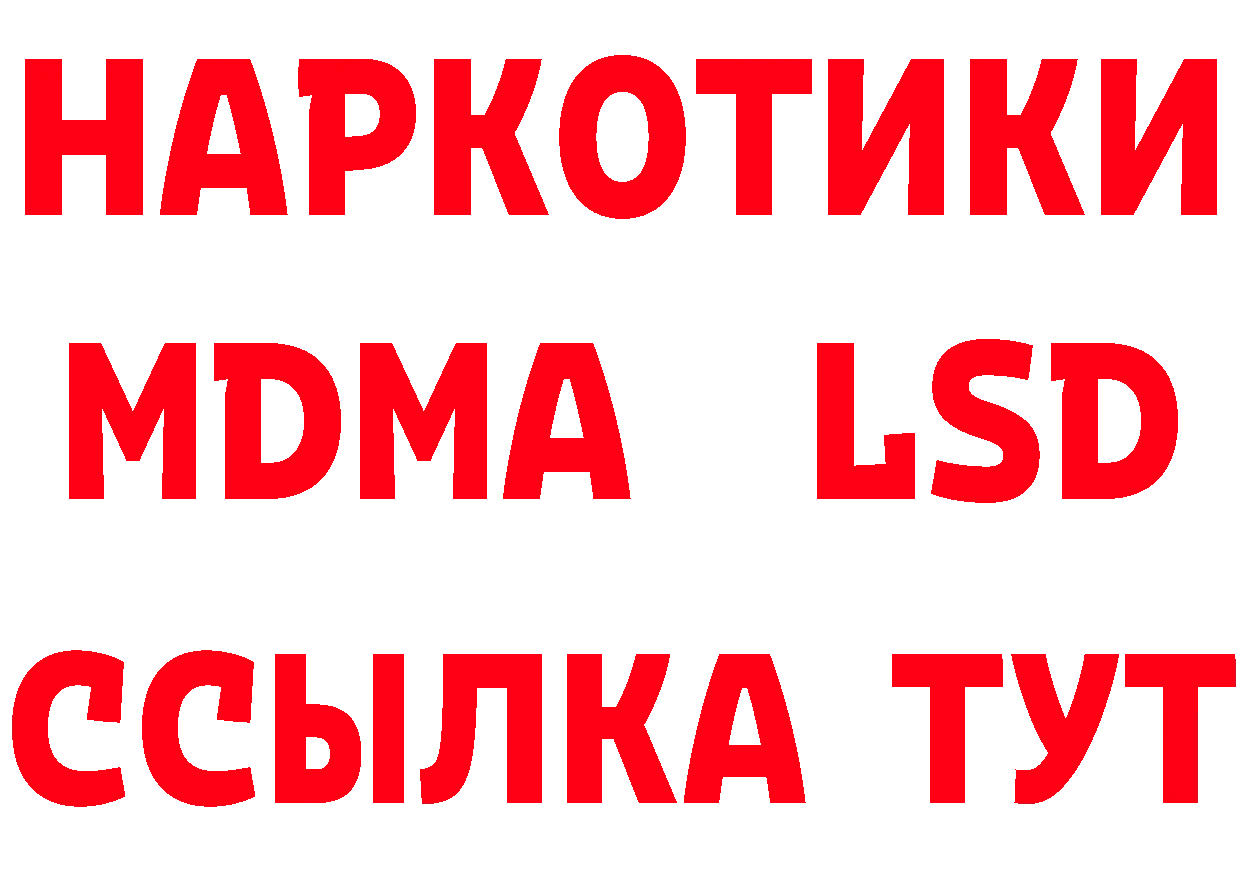 НАРКОТИКИ
MDMA LSD
ССЫЛКА ТУТ